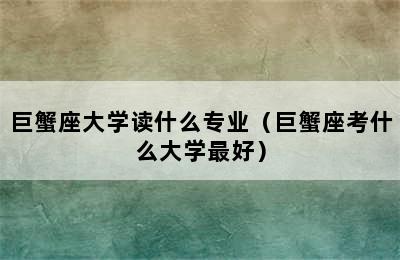 巨蟹座大学读什么专业（巨蟹座考什么大学最好）